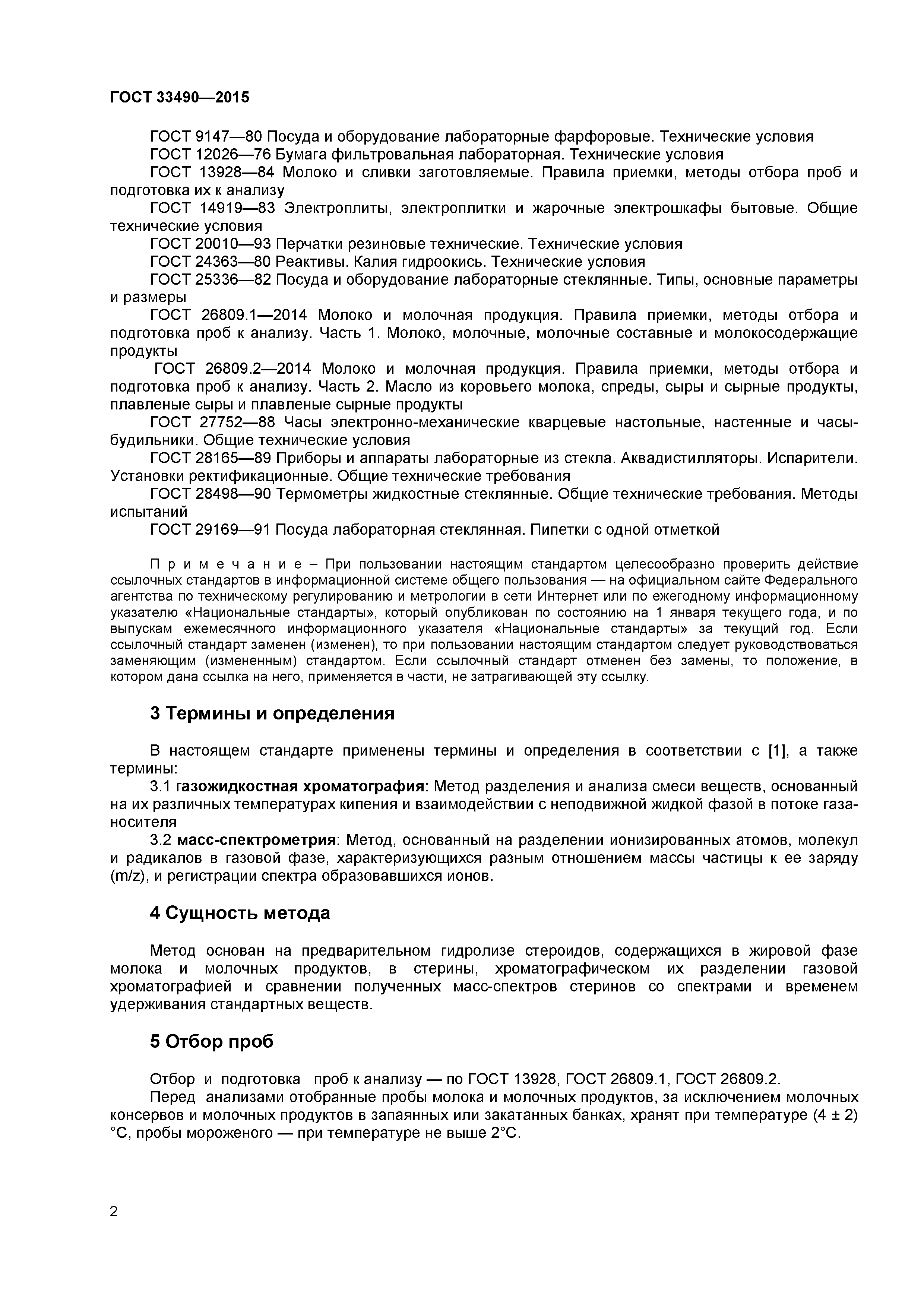 ГОСТ 33490—2015

ГОСТ 9147—80 Посуда и оборудование лабораторные фарфоровые. Технические условия
ГОСТ 12026—76 Бумага фильтровальная лабораторная. Технические условия
ГОСТ 13928—84 Молоко и сливки заготовляемые. Правила приемки, методы отбора проб и подготовка их к анализу
ГОСТ 14919—83 Электроплиты, электроплитки и жарочные электрошкафы бытовые. Общие технические условия
ГОСТ 20010—93 Перчатки резиновые технические. Технические условия
ГОСТ 24363—80 Реактивы. Калия гидроокись. Технические условия
ГОСТ 25336—82 Посуда и оборудование лабораторные стеклянные. Типы, основные параметры и размеры
ГОСТ 26809.1—2014 Молоко и молочная продукция. Правила приемки, методы отбора и подготовка проб к анализу. Часть 1. Молоко, молочные, молочные составные и молокосодержащие продукты
ГОСТ 26809.2—2014 Молоко и молочная продукция. Правила приемки, методы отбора и подготовка проб к анализу. Часть 2. Масло из коровьего молока, спреды, сыры и сырные продукты, плавленые сыры и плавленые сырные продукты
ГОСТ 27752—88 Часы электронно-механические кварцевые настольные, настенные и часы-будильники. Общие технические условия
ГОСТ 28165—89 Приборы и аппараты лабораторные из стекла. Аквадистилляторы. Испарители. Установки ректификационные. Общие технические требования
ГОСТ 28498—90 Термометры жидкостные стеклянные. Общие технические требования. Методы испытаний
ГОСТ 29169—91 Посуда лабораторная стеклянная. Пипетки с одной отметкой

П р и м е ч а н и е – При пользовании настоящим стандартом целесообразно проверить действие ссылочных стандартов в информационной системе общего пользования — на официальном сайте Федерального агентства по техническому регулированию и метрологии в сети Интернет или по ежегодному информационному указателю «Национальные стандарты», который опубликован по состоянию на 1 января текущего года, и по выпускам ежемесячного информационного указателя «Национальные стандарты» за текущий год. Если ссылочный стандарт заменен (изменен), то при пользовании настоящим стандартом следует руководствоваться заменяющим (измененным) стандартом. Если ссылочный стандарт отменен без замены, то положение, в котором дана ссылка на него, применяется в части, не затрагивающей эту ссылку.

3 Термины и определения

В настоящем стандарте применены термины и определения в соответствии с [1], а также термины:
3.1 газожидкостная хроматография: Метод разделения и анализа смеси веществ, основанный на их различных температурах кипения и взаимодействии с неподвижной жидкой фазой в потоке газа-носителя
3.2 масс-спектрометрия: Метод, основанный на разделении ионизированных атомов, молекул и радикалов в газовой фазе, характеризующихся разным отношением массы частицы к ее заряду (m/z), и регистрации спектра образовавшихся ионов.

4 Сущность метода

Метод основан на предварительном гидролизе стероидов, содержащихся в жировой фазе молока и молочных продуктов, в стерины, хроматографическом их разделении газовой хроматографией и сравнении полученных масс-спектров стеринов со спектрами и временем удерживания стандартных веществ.

5 Отбор проб

Отбор и подготовка проб к анализу — по ГОСТ 13928, ГОСТ 26809.1, ГОСТ 26809.2.
Перед анализами отобранные пробы молока и молочных продуктов, за исключением молочных консервов и молочных продуктов в запаянных или закатанных банках, хранят при температуре (4 ± 2) °С, пробы мороженого — при температуре не выше 2°С.

2